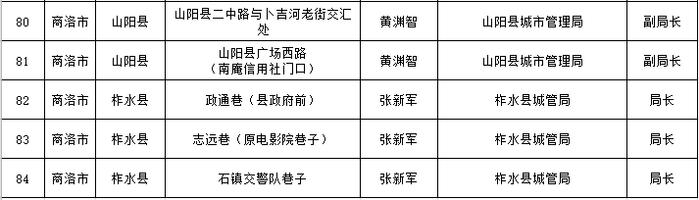 | 80 | 商洛市 | 山阳县 | 山阳县二中路与卜吉河老街交汇处 | 黄渊智 | 山阳县城市管理局 | 副局长 |
|---|---|---|---|---|---|---|
| 81 | 商洛市 | 山阳县 | 山阳县广场西路（南庵信用社门口） | 黄渊智 | 山阳县城市管理局 | 副局长 |
| 82 | 商洛市 | 柞水县 | 政通巷（县政府前） | 张新军 | 柞水县城管局 | 局长 |
| 83 | 商洛市 | 柞水县 | 志远巷（原电影院巷子） | 张新军 | 柞水县城管局 | 局长 |
| 84 | 商洛市 | 柞水县 | 石镇交警队巷子 | 张新军 | 柞水县城管局 | 局长 |